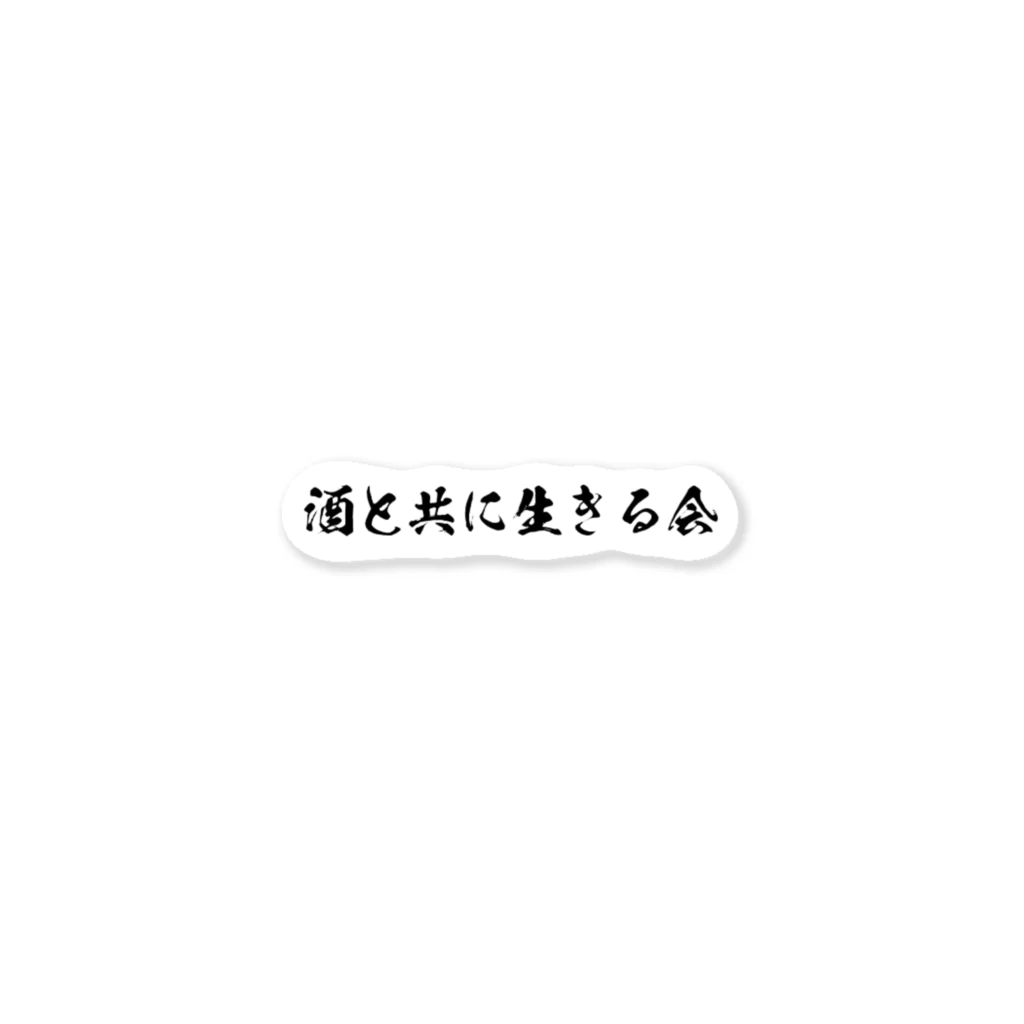 酒と共に生きる会